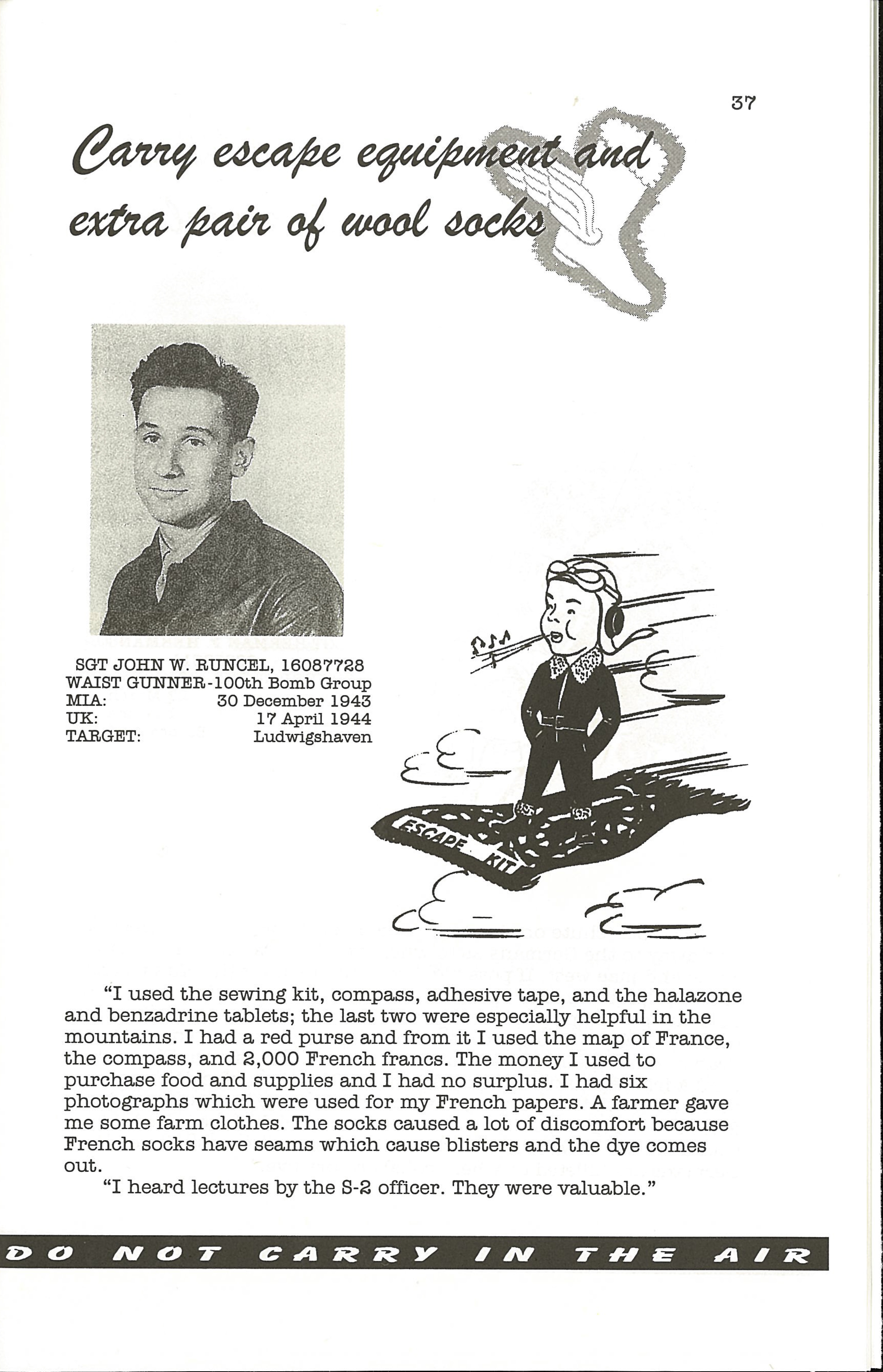 37

Carry escape equipment and extra pair of wool socks

SGT JOHN W. RUNCEL, 16087728
WAIST GUNNER-100th Bomb Group
MIA: 30 December 1943
UK: 17 April 1944
TARGET: Ludwigshaven

ESCAPE KIT

"I used the sewing kit, compass, adhesive tape, and the halazone and benzadrine tablets; the last two were especially helpful in the mountains. I had a red purse and from it I used the map of France, the compass, and 2,000 French francs. The money I used to purchase food and supplies and I had no surplus. I had six photographs which were used for my French papers. A farmer gave me some farm clothes. The socks caused a lot of discomfort because French socks have seams which cause blisters and the dye comes out.

"I heard lectures by the S-2 officer. They were valuable."

DO NOT CARRY IN THE AIR